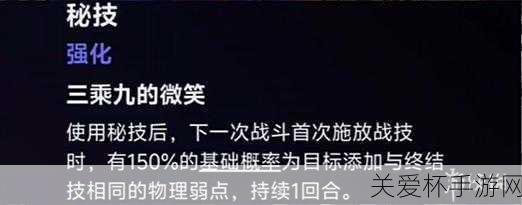 秘技

强化

三乘九的微笑

使用秘技后，下一次战斗首次施放战技时，有150%的基础概率为目标添加与终结技相同的物理弱点，持续1回合。

关爱杯手游网